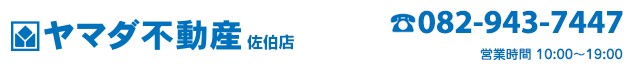 ヤマダ不動産 佐伯店

☎082-943-7447

営業時間 10:00～19:00